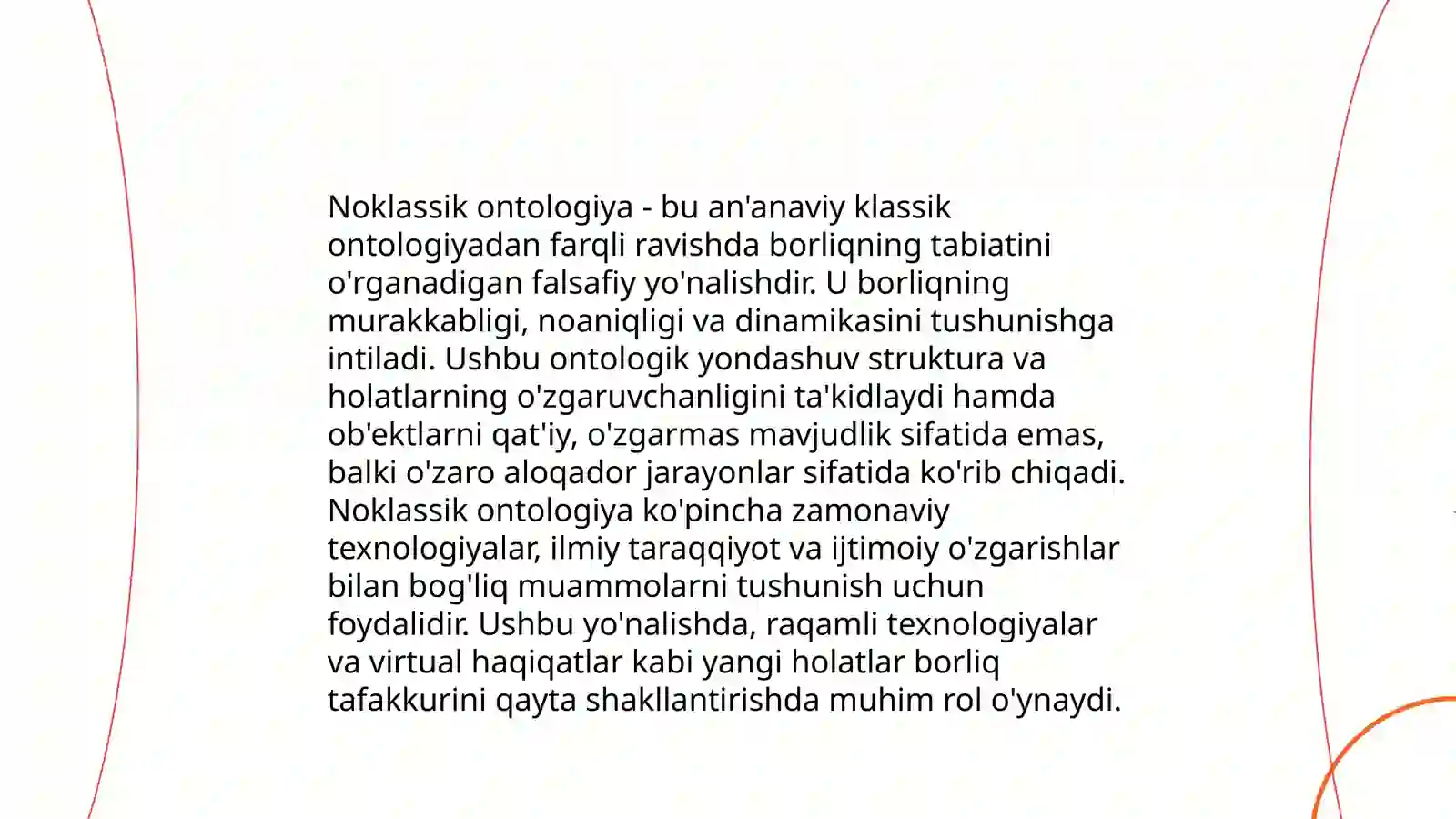 Noklassik ontologiya - bu an'anaviy klassik ontologiyadan farqli ravishda borliqning tabiatini o'rganadigan falsafiy yo'nalishdir. U borliqning murakkabligi, noaniqligi va dinamikasini tushunishga intiladi. Ushbu ontologik yondashuv struktura va holatlarning o'zgaruvchanligini ta'kidlaydi hamda ob'ektlarni qat'iy, o'zgarmas mavjudlik sifatida emas, balki o'zaro aloqador jarayonlar sifatida ko'rib chiqadi. Noklassik ontologiya ko'pincha zamonaviy texnologiyalar, ilmiy taraqqiyot va ijtimoiy o'zgarishlar bilan bog'liq muammolarni tushunish uchun foydalidir. Ushbu yo'nalishda, raqamli texnologiyalar va virtual haqiqatlar kabi yangi holatlar borliq tafakkurini qayta shakllantirishda muhim rol o'ynaydi.